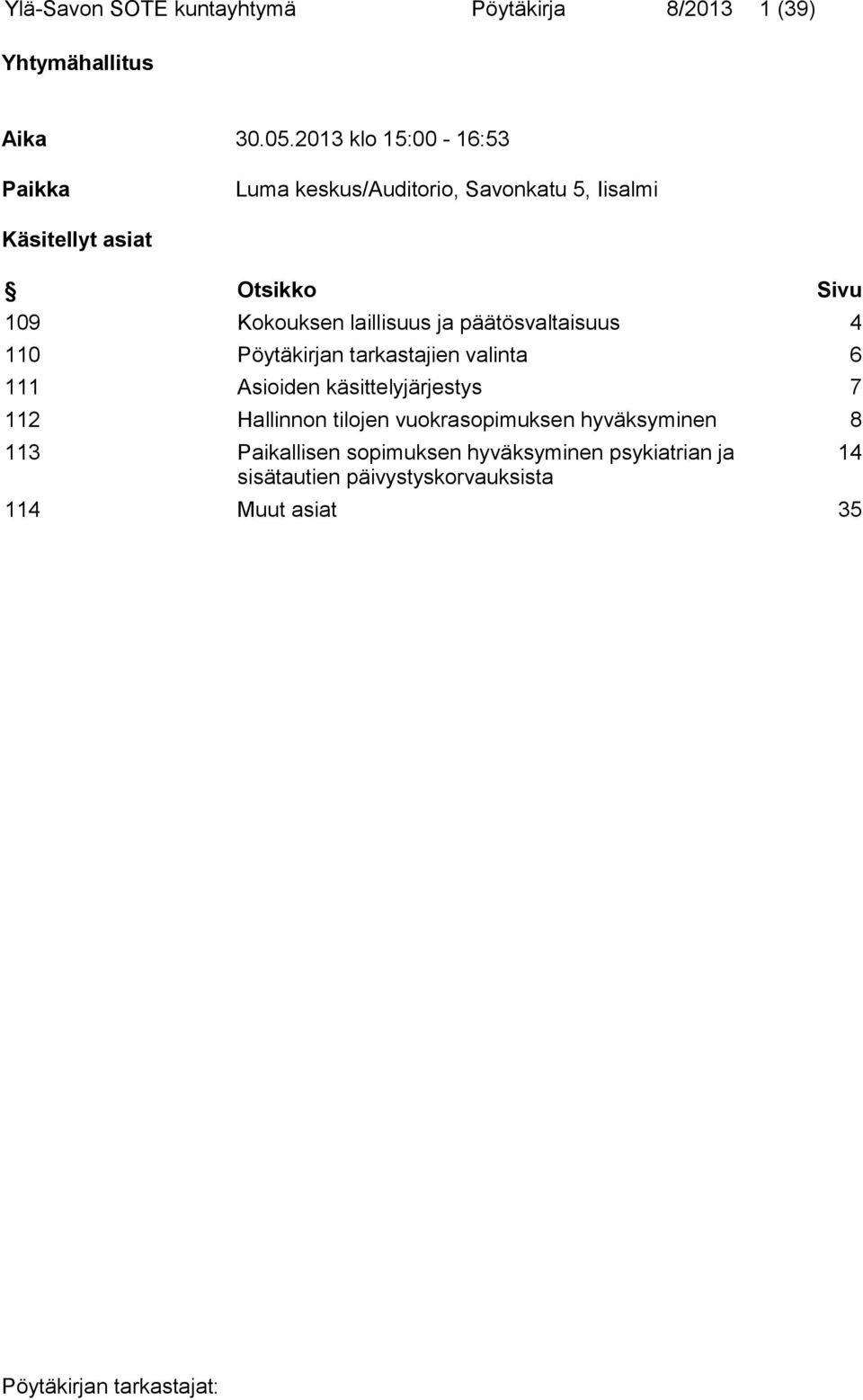 Ylä-Savon SOTE kuntayhtymä Pöytäkirja 8/2013 1 (39)

Yhtymähallitus

Aika 30.05.2013 klo 15:00 - 16:53

Paikka Luma keskus/Auditorio, Savonkatu 5, Iisalmi

Käsitellyt asiat

| § | Otsikko | Sivu |
|---|---|---|
| 109 | Kokouksen laillisuus ja päätösvaltaisuus | 4 |
| 110 | Pöytäkirjan tarkastajien valinta | 6 |
| 111 | Asioiden käsittelyjärjestys | 7 |
| 112 | Hallinnon tilojen vuokrasopimuksen hyväksyminen | 8 |
| 113 | Paikallisen sopimuksen hyväksyminen psykiatrian ja sisätautien päivystyskorvauksista | 14 |
| 114 | Muut asiat | 35 |

Pöytäkirjan tarkastajat: